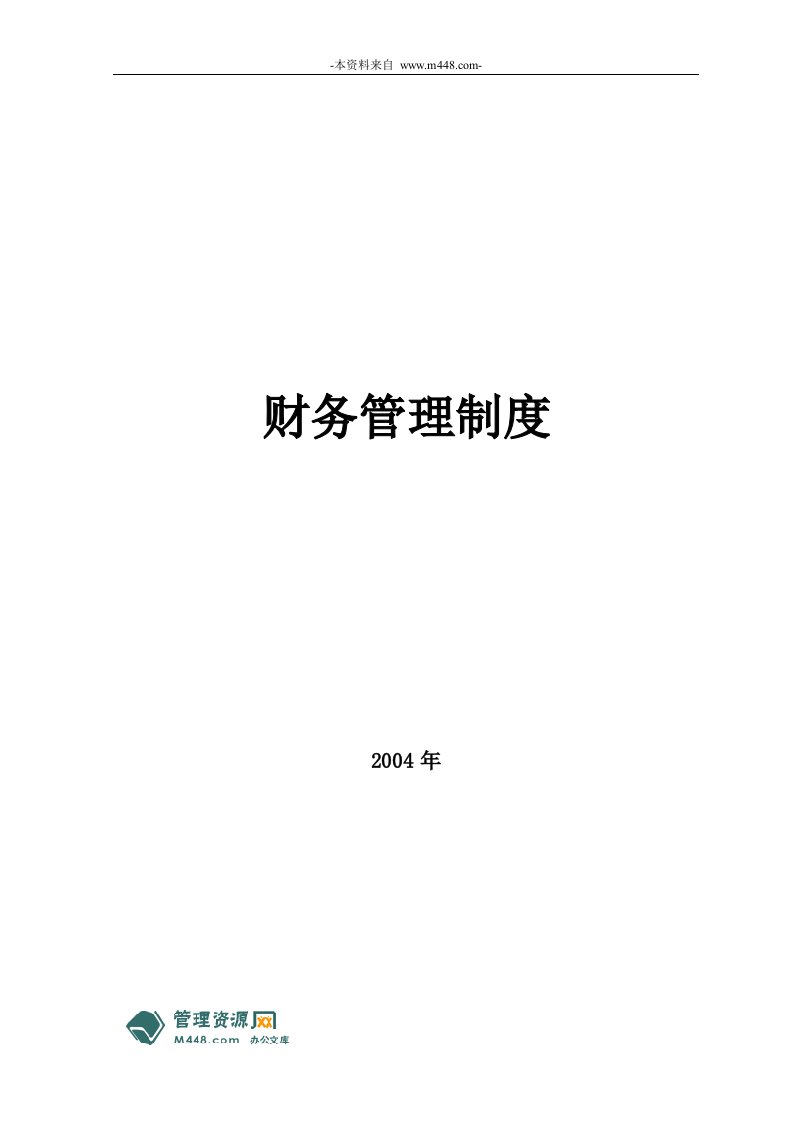 -本资料来自 www.m448.com-

财务管理制度

2004 年

管理资源网
M448.com 办公文库